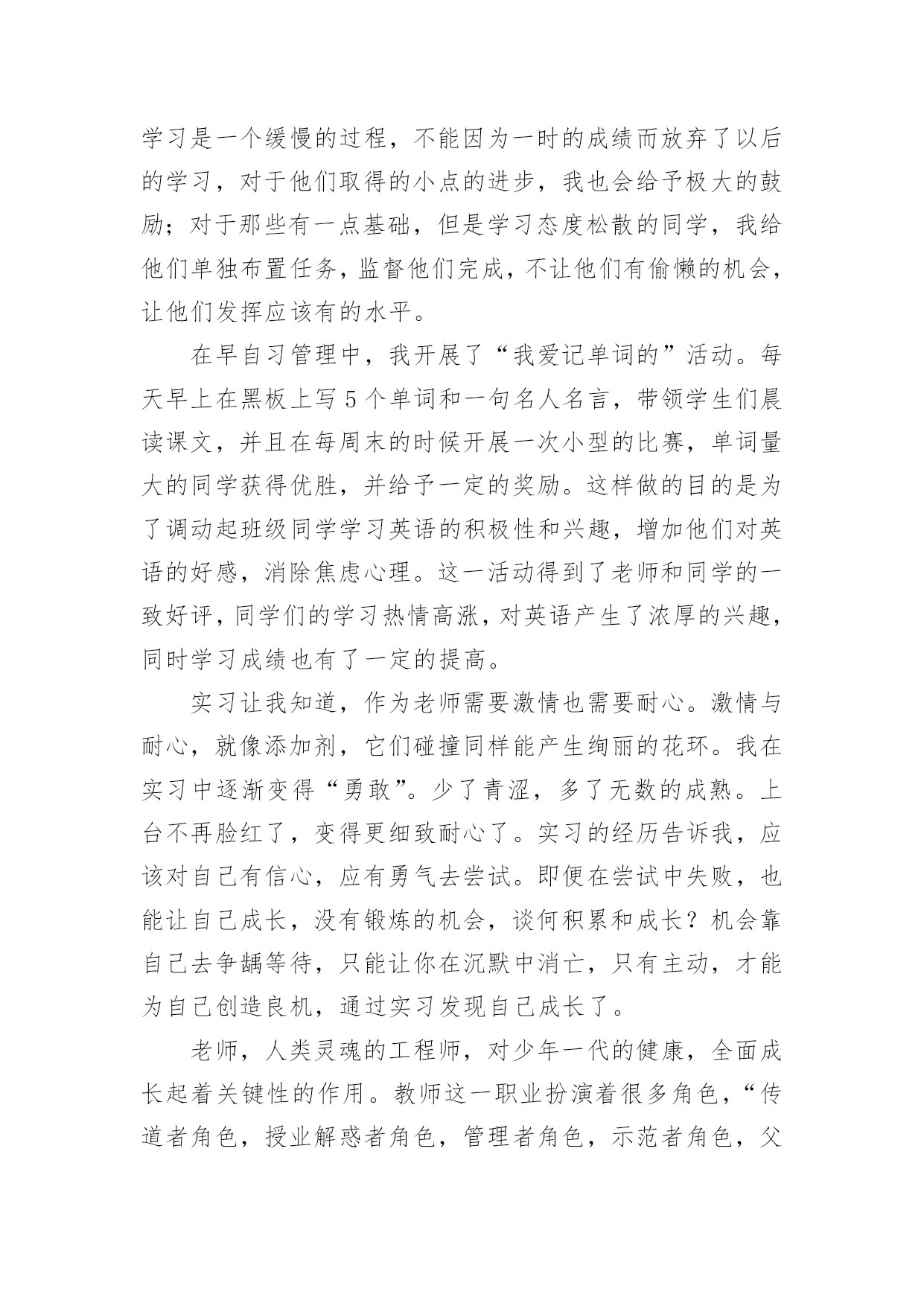 学习是一个缓慢的过程，不能因为一时的成绩而放弃了以后的学习，对于他们取得的小点的进步，我也会给予极大的鼓励；对于那些有一点基础，但是学习态度松散的同学，我给他们单独布置任务，监督他们完成，不让他们有偷懒的机会，让他们发挥应该有的水平。

在早自习管理中，我开展了“我爱记单词的”活动。每天早上在黑板上写5个单词和一句名人名言，带领学生们晨读课文，并且在每周末的时候开展一次小型的比赛，单词量大的同学获得优胜，并给予一定的奖励。这样做的目的是为了调动起班级同学学习英语的积极性和兴趣，增加他们对英语的好感，消除焦虑心理。这一活动得到了老师和同学的一致好评，同学们的学习热情高涨，对英语产生了浓厚的兴趣，同时学习成绩也有了一定的提高。

实习让我知道，作为老师需要激情也需要耐心。激情与耐心，就像添加剂，它们碰撞同样能产生绚丽的花环。我在实习中逐渐变得“勇敢”。少了青涩，多了无数的成熟。上台不再脸红了，变得更细致耐心了。实习的经历告诉我，应该对自己有信心，应有勇气去尝试。即便在尝试中失败，也能让自己成长，没有锻炼的机会，谈何积累和成长？机会靠自己去争龋等待，只能让你在沉默中消亡，只有主动，才能为自己创造良机，通过实习发现自己成长了。

老师，人类灵魂的工程师，对少年一代的健康，全面成长起着关键性的作用。教师这一职业扮演着很多角色，“传道者角色，授业解惑者角色，管理者角色，示范者角色，父